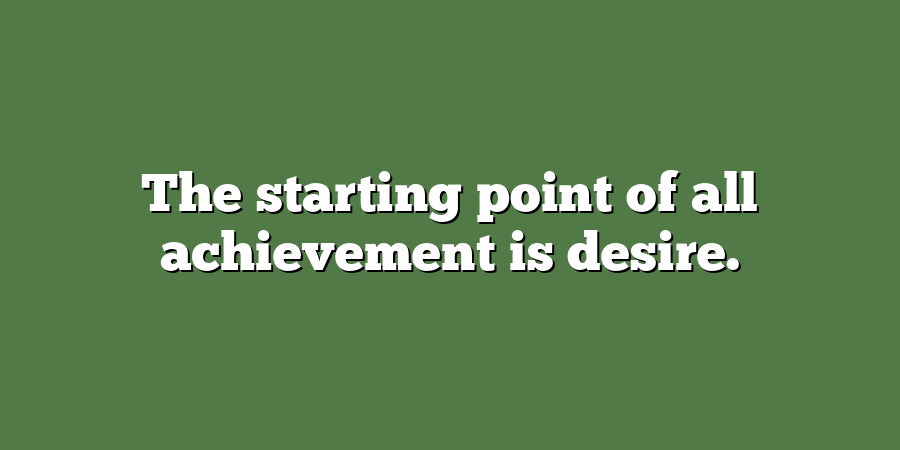 The starting point of all achievement is desire.